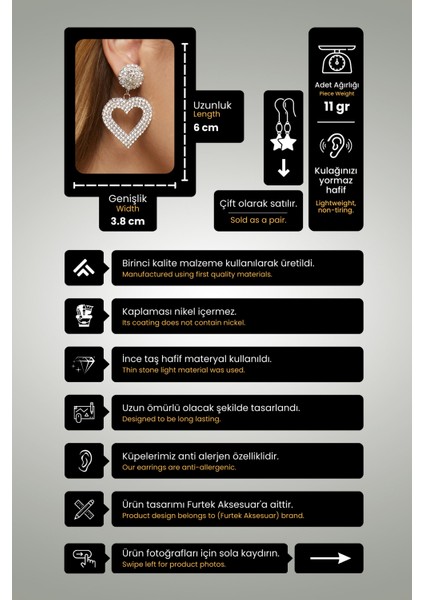 Uzunluk
Length
6 cm

Genişlik
Width
3.8 cm

Çift olarak satılır.
Sold as a pair.

Adet Ağırlığı
Piece Weight
11 gr

Kulağınızı yormaz hafif
Lightweight, non-tiring.

Birinci kalite malzeme kullanılarak üretildi.
Manufactured using first quality materials.

Kaplaması nikel içermez.
Its coating does not contain nickel.

İnce taş hafif materyal kullanıldı.
Thin stone light material was used.

Uzun ömürlü olacak şekilde tasarlandı.
Designed to be long lasting.

Küpelerimiz anti alerjen özelliklidir.
Our earrings are anti-allergenic.

Ürün tasarımı Furtek Aksesuar'a aittir.
Product design belongs to (Furtek Aksesuar) brand.

Ürün fotoğrafları için sola kaydırın.
Swipe left for product photos.